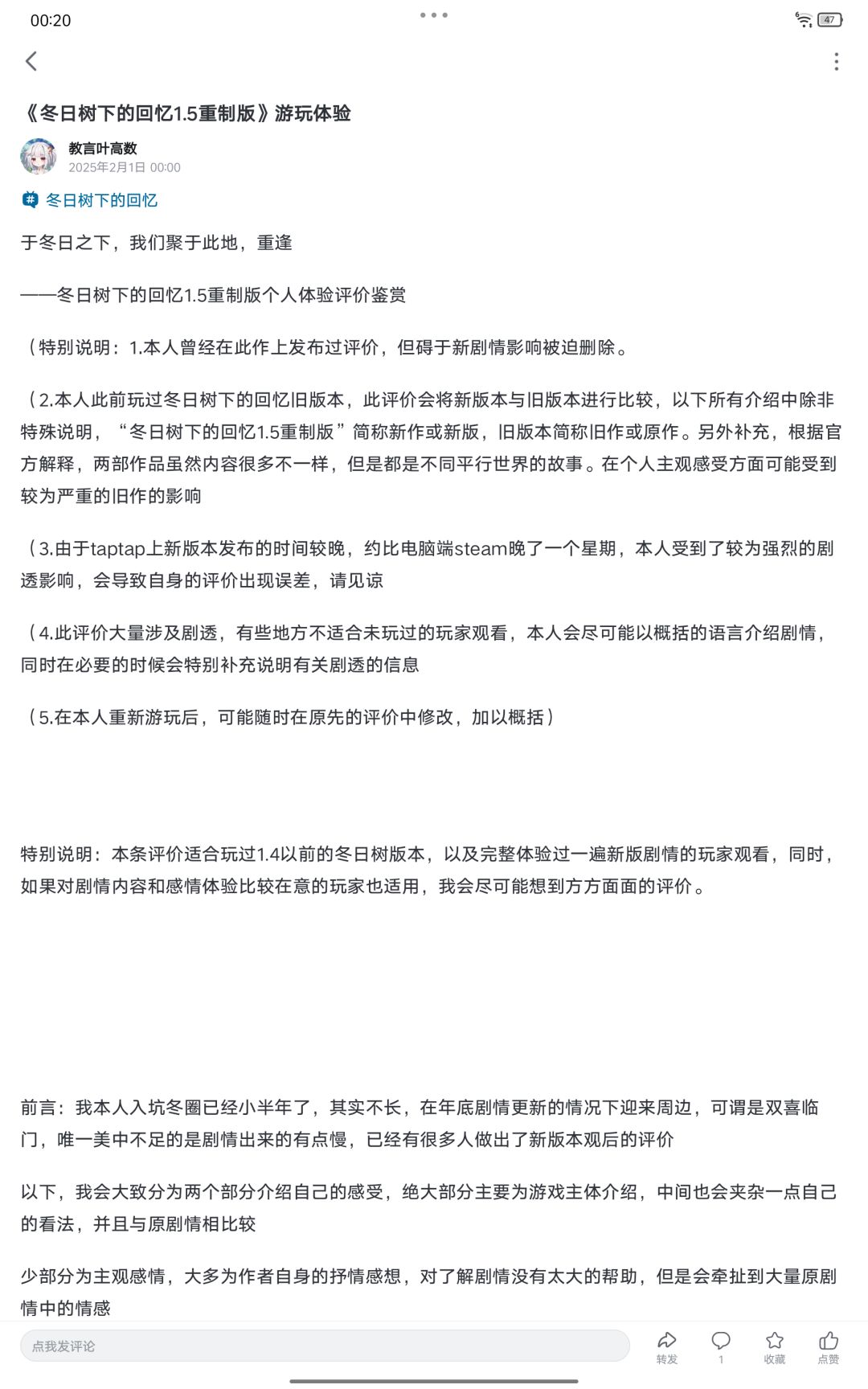 00:20

47

《冬日树下的回忆1.5重制版》游玩体验

教言叶高数
2025年2月1日 00:00

冬日树下的回忆

于冬日之下，我们聚于此地，重逢

——冬日树下的回忆1.5重制版个人体验评价鉴赏

（特别说明：1.本人曾经在此作上发布过评价，但碍于新剧情影响被迫删除。

（2.本人此前玩过冬日树下的回忆旧版本，此评价会将新版本与旧版本进行比较，以下所有介绍中除非特殊说明，“冬日树下的回忆1.5重制版”简称新作或新版，旧版本简称旧作或原作。另外补充，根据官方解释，两部作品虽然内容很多不一样，但是都是不同平行世界的故事。在个人主观感受方面可能受到较为严重的旧作的影响

（3.由于taptap上新版本发布的时间较晚，约比电脑端steam晚了一个星期，本人受到了较为强烈的剧透影响，会导致自身的评价出现误差，请见谅

（4.此评价大量涉及剧透，有些地方不适合未玩过的玩家观看，本人会尽可能以概括的语言介绍剧情，同时在必要的时候会特别补充说明有关剧透的信息

（5.在本人重新游玩后，可能随时在原先的评价中修改，加以概括）

特别说明：本条评价适合玩过1.4以前的冬日树版本，以及完整体验过一遍新版剧情的玩家观看，同时，如果对剧情内容和感情体验比较在意的玩家也适用，我会尽可能想到方方面面的评价。

前言：我本人入坑冬圈已经小半年了，其实不长，在年底剧情更新的情况下迎来周边，可谓是双喜临门，唯一美中不足的是剧情出来的有点慢，已经有很多人做出了新版本观后的评价

以下，我会大致分为两个部分介绍自己的感受，绝大部分主要为游戏主体介绍，中间也会夹杂一点自己的看法，并且与原剧情相比较

少部分为主观感情，大多为作者自身的抒情感想，对了解剧情没有太大的帮助，但是会牵扯到大量原剧情中的情感

点我发评论

转发 1 收藏 点赞